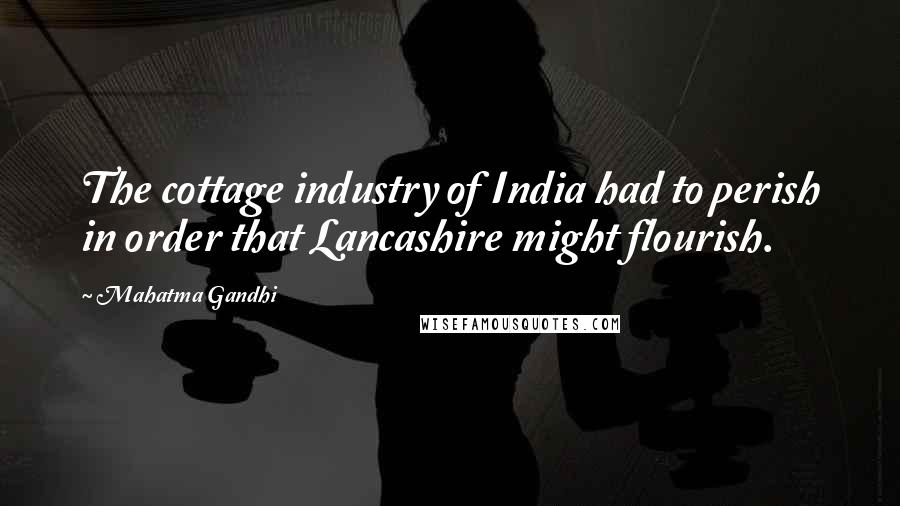 The cottage industry of India had to perish in order that Lancashire might flourish.

~ Mahatma Gandhi

WISEFAMOUSQUOTES.COM